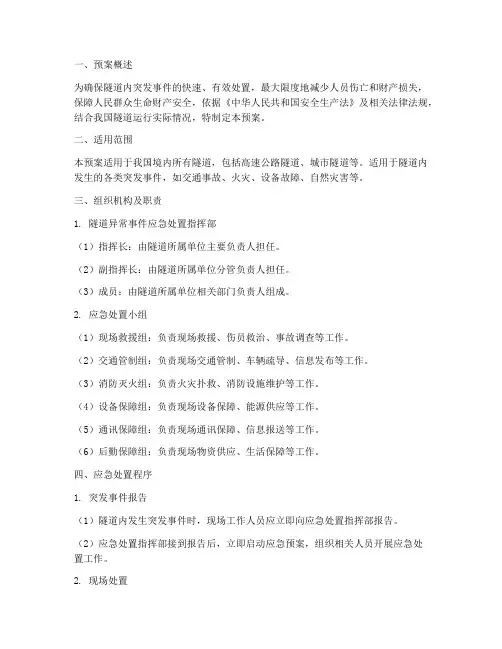 一、预案概述

为确保隧道内突发事件的快速、有效处置，最大限度地减少人员伤亡和财产损失，保障人民群众生命财产安全，依据《中华人民共和国安全生产法》及相关法律法规，结合我国隧道运行实际情况，特制定本预案。

二、适用范围

本预案适用于我国境内所有隧道，包括高速公路隧道、城市隧道等。适用于隧道内发生的各类突发事件，如交通事故、火灾、设备故障、自然灾害等。

三、组织机构及职责

1. 隧道异常事件应急处置指挥部

（1）指挥长：由隧道所属单位主要负责人担任。

（2）副指挥长：由隧道所属单位分管负责人担任。

（3）成员：由隧道所属单位相关部门负责人组成。

2. 应急处置小组

（1）现场救援组：负责现场救援、伤员救治、事故调查等工作。

（2）交通管制组：负责现场交通管制、车辆疏导、信息发布等工作。

（3）消防灭火组：负责火灾扑救、消防设施维护等工作。

（4）设备保障组：负责现场设备保障、能源供应等工作。

（5）通讯保障组：负责现场通讯保障、信息报送等工作。

（6）后勤保障组：负责现场物资供应、生活保障等工作。

四、应急处置程序

1. 突发事件报告

（1）隧道内发生突发事件时，现场工作人员应立即向应急处置指挥部报告。

（2）应急处置指挥部接到报告后，立即启动应急预案，组织相关人员开展应急处置工作。

2. 现场处置